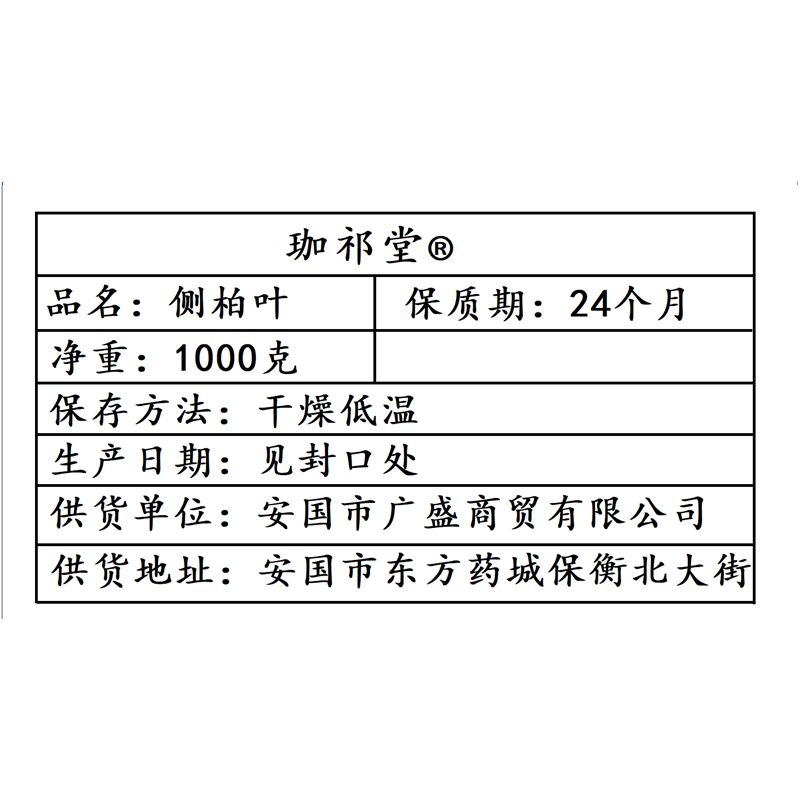 | 珈祁堂® | |
|---|---|
| 品名：侧柏叶 | 保质期：24个月 |
| 净重：1000克 | |
| 保存方法：干燥低温 | |
| 生产日期：见封口处 | |
| 供货单位：安国市广盛商贸有限公司 | |
| 供货地址：安国市东方药城保衡北大街 | |